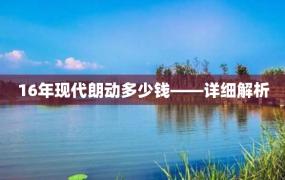 16年现代朗动多少钱——详细解析